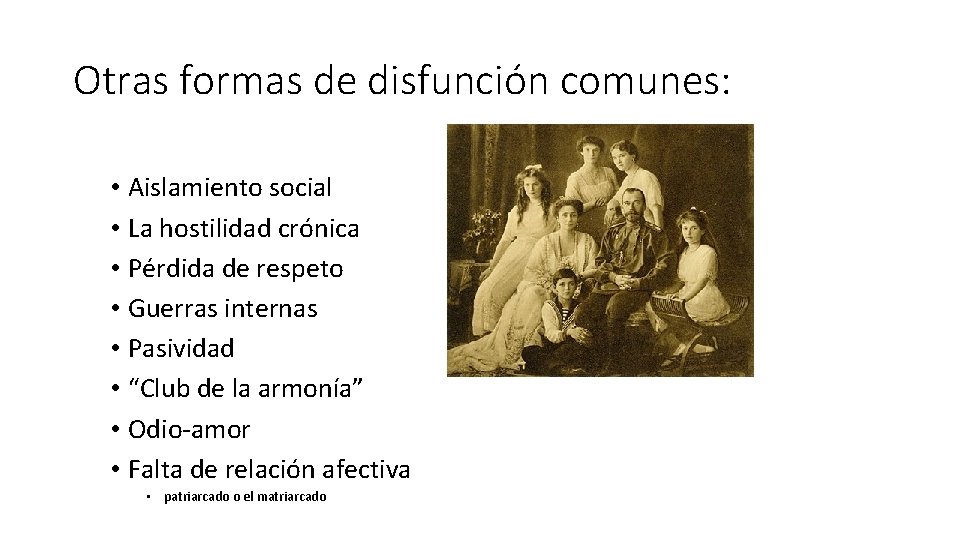 Otras formas de disfunción comunes:

• Aislamiento social
• La hostilidad crónica
• Pérdida de respeto
• Guerras internas
• Pasividad
• "Club de la armonía"
• Odio-amor
• Falta de relación afectiva
• patriarcado o el matriarcado